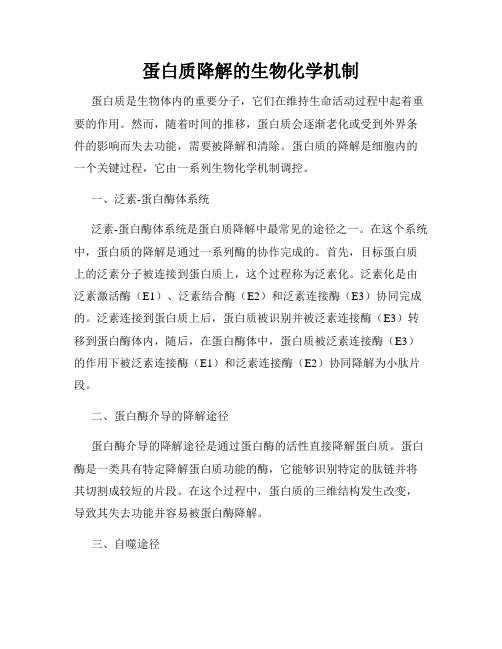 蛋白质降解的生物化学机制

蛋白质是生物体内的重要分子，它们在维持生命活动过程中起着重要的作用。然而，随着时间的推移，蛋白质会逐渐老化或受到外界条件的影响而失去功能，需要被降解和清除。蛋白质的降解是细胞内的一个关键过程，它由一系列生物化学机制调控。

一、泛素-蛋白酶体系统

泛素-蛋白酶体系统是蛋白质降解中最常见的途径之一。在这个系统中，蛋白质的降解是通过一系列酶的协作完成的。首先，目标蛋白质上的泛素分子被连接到蛋白质上，这个过程称为泛素化。泛素化是由泛素激活酶（E1）、泛素结合酶（E2）和泛素连接酶（E3）协同完成的。泛素连接到蛋白质上后，蛋白质被识别并被泛素连接酶（E3）转移到蛋白酶体内，随后，在蛋白酶体中，蛋白质被泛素连接酶（E3）的作用下被泛素连接酶（E1）和泛素连接酶（E2）协同降解为小肽片段。

二、蛋白酶介导的降解途径

蛋白酶介导的降解途径是通过蛋白酶的活性直接降解蛋白质。蛋白酶是一类具有特定降解蛋白质功能的酶，它能够识别特定的肽链并将其切割成较短的片段。在这个过程中，蛋白质的三维结构发生改变，导致其失去功能并容易被蛋白酶降解。

三、自噬途径